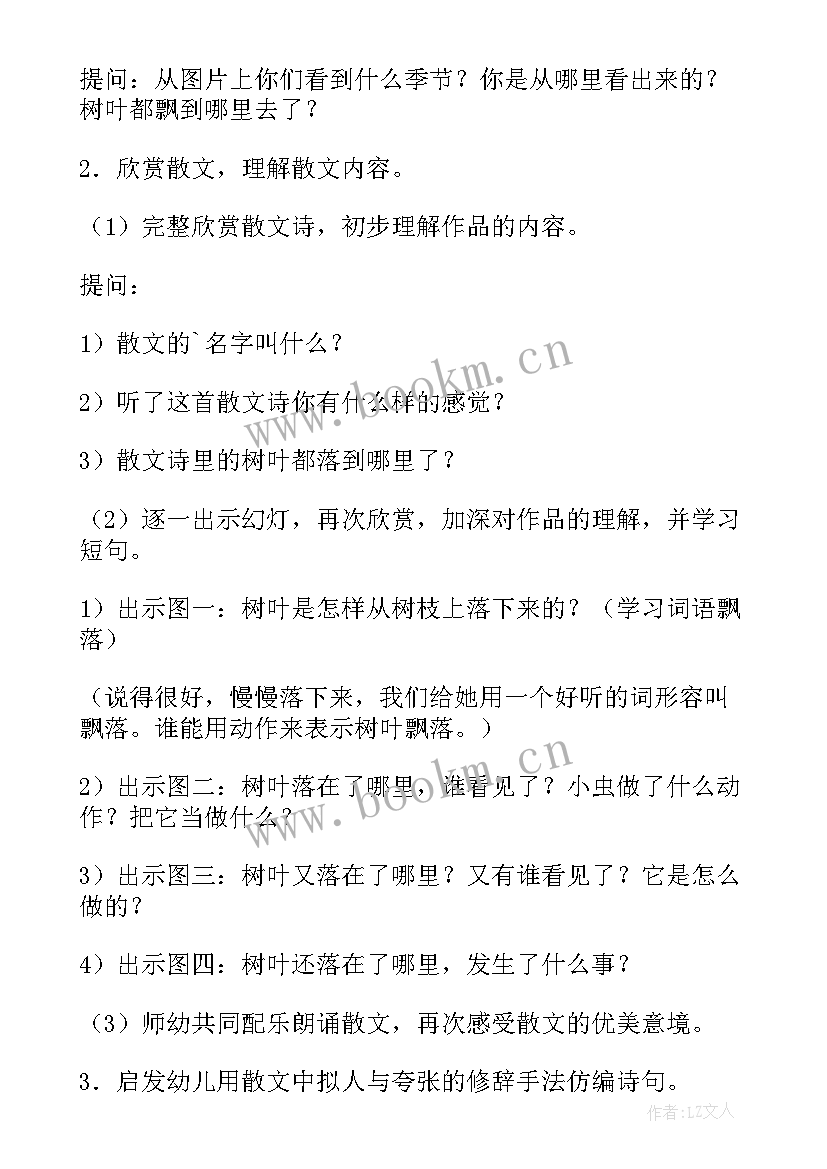 提问：从图片上你们看到什么季节？你是从哪里看出来的？树叶都飘到哪里去了？

2．欣赏散文，理解散文内容。

（1）完整欣赏散文诗，初步理解作品的内容。

提问：

1）散文的`名字叫什么？

2）听了这首散文诗你有什么样的感觉？

3）散文诗里的树叶都落到哪里了？

（2）逐一出示幻灯，再次欣赏，加深对作品的理解，并学习短句。

1）出示图一：树叶是怎样从树枝上落下来的？（学习词语飘落）

（说得很好，慢慢落下来，我们给她用一个好听的词形容叫飘落。谁能用动作来表示树叶飘落。）

2）出示图二：树叶落在了哪里，谁看见了？小虫做了什么动作？把它当做什么？

3）出示图三：树叶又落在了哪里？又有谁看见了？它是怎么做的？

4）出示图四：树叶还落在了哪里，发生了什么事？

（3）师幼共同配乐朗诵散文，再次感受散文的优美意境。

3．启发幼儿用散文中拟人与夸张的修辞手法仿编诗句。

www.bookm.cn

www.bookm.cn

作者：LZ文人